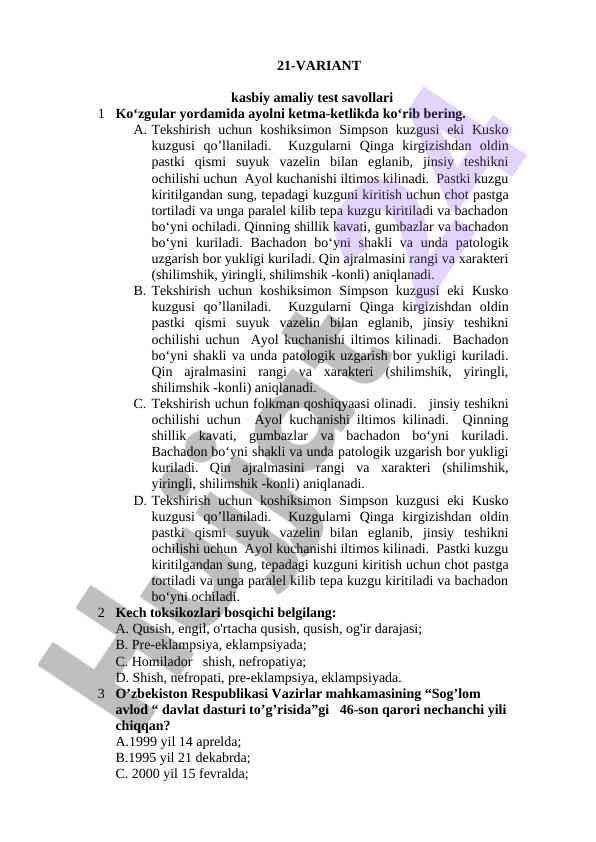 21-VARIANT

kasbiy amaliy test savollari

1 Ko‘zgular yordamida ayolni ketma-ketlikda ko‘rib bering.

A. Tekshirish uchun koshiksimon Simpson kuzgusi eki Kusko kuzgusi qo’llaniladi. Kuzgularni Qinga kirgizishdan oldin pastki qismi suyuk vazelin bilan eglanib, jinsiy teshikni ochilishi uchun Ayol kuchanishi iltimos kilinadi. Pastki kuzgu kiritilgandan sung, tepadagi kuzguni kiritish uchun chot pastga tortiladi va unga paralel kilib tepa kuzgu kiritiladi va bachadon bo‘yni ochiladi. Qinning shillik kavati, gumbazlar va bachadon bo‘yni kuriladi. Bachadon bo‘yni shakli va unda patologik uzgarish bor yukligi kuriladi. Qin ajralmasini rangi va xarakteri (shilimshik, yiringli, shilimshik -konli) aniqlanadi.

B. Tekshirish uchun koshiksimon Simpson kuzgusi eki Kusko kuzgusi qo’llaniladi. Kuzgularni Qinga kirgizishdan oldin pastki qismi suyuk vazelin bilan eglanib, jinsiy teshikni ochilishi uchun Ayol kuchanishi iltimos kilinadi. Bachadon bo‘yni shakli va unda patologik uzgarish bor yukligi kuriladi. Qin ajralmasini rangi va xarakteri (shilimshik, yiringli, shilimshik -konli) aniqlanadi.

C. Tekshirish uchun folkman qoshiqyaasi olinadi. jinsiy teshikni ochilishi uchun Ayol kuchanishi iltimos kilinadi. Qinning shillik kavati, gumbazlar va bachadon bo‘yni kuriladi. Bachadon bo‘yni shakli va unda patologik uzgarish bor yukligi kuriladi. Qin ajralmasini rangi va xarakteri (shilimshik, yiringli, shilimshik -konli) aniqlanadi.

D. Tekshirish uchun koshiksimon Simpson kuzgusi eki Kusko kuzgusi qo’llaniladi. Kuzgularni Qinga kirgizishdan oldin pastki qismi suyuk vazelin bilan eglanib, jinsiy teshikni ochilishi uchun Ayol kuchanishi iltimos kilinadi. Pastki kuzgu kiritilgandan sung, tepadagi kuzguni kiritish uchun chot pastga tortiladi va unga paralel kilib tepa kuzgu kiritiladi va bachadon bo‘yni ochiladi.

2 Kech toksikozlari bosqichi belgilang:
A. Qusish, engil, o'rtacha qusish, qusish, og'ir darajasi;
B. Pre-eklampsiya, eklampsiyada;
C. Homilador shish, nefropatiya;
D. Shish, nefropati, pre-eklampsiya, eklampsiyada.

3 O’zbekiston Respublikasi Vazirlar mahkamasining “Sog’lom avlod “ davlat dasturi to’g’risida”gi 46-son qarori nechanchi yili chiqqan?
A.1999 yil 14 aprelda;
B.1995 yil 21 dekabrda;
C. 2000 yil 15 fevralda;